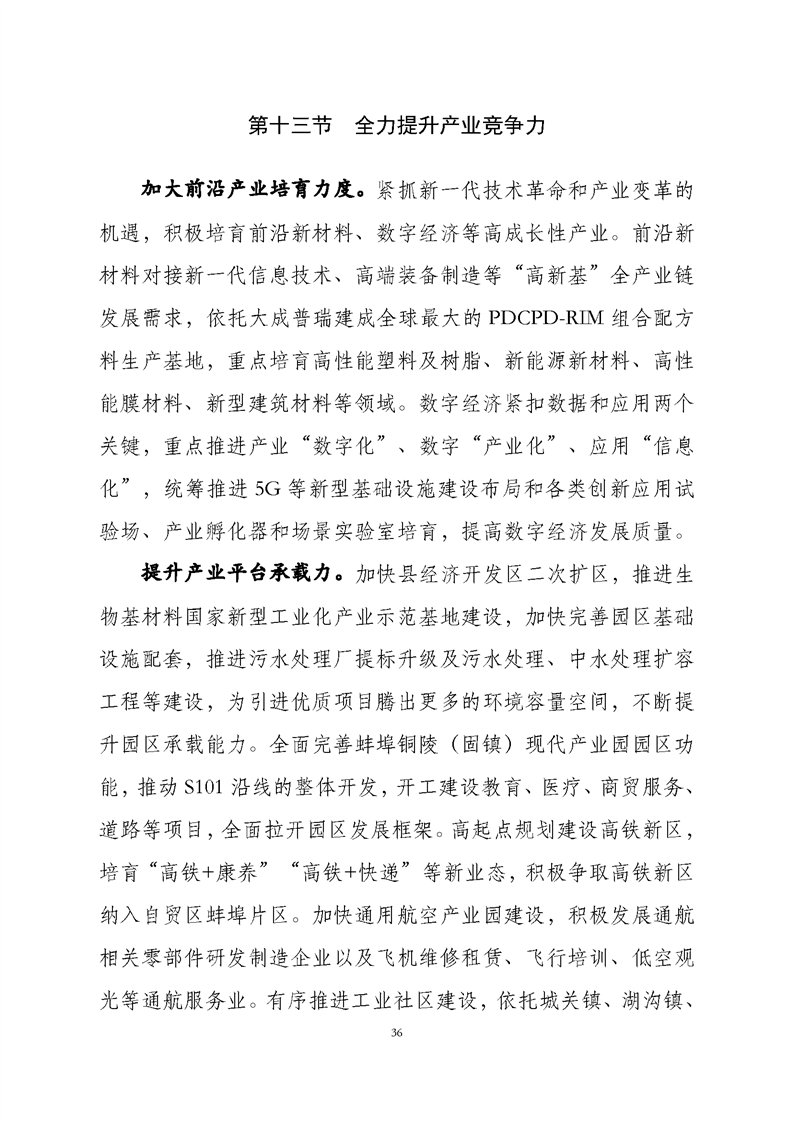 第十三节　全力提升产业竞争力

加大前沿产业培育力度。紧抓新一代技术革命和产业变革的机遇，积极培育前沿新材料、数字经济等高成长性产业。前沿新材料对接新一代信息技术、高端装备制造等“高新基”全产业链发展需求，依托大成普瑞建成全球最大的 PDCPD-RIM 组合配方料生产基地，重点培育高性能塑料及树脂、新能源新材料、高性能膜材料、新型建筑材料等领域。数字经济紧扣数据和应用两个关键，重点推进产业“数字化”、数字“产业化”、应用“信息化”，统筹推进 5G 等新型基础设施建设布局和各类创新应用试验场、产业孵化器和场景实验室培育，提高数字经济发展质量。

提升产业平台承载力。加快县经济开发区二次扩区，推进生物基材料国家新型工业化产业示范基地建设，加快完善园区基础设施配套，推进污水处理厂提标升级及污水处理、中水处理扩容工程等建设，为引进优质项目腾出更多的环境容量空间，不断提升园区承载能力。全面完善蚌埠铜陵（固镇）现代产业园园区功能，推动 S101 沿线的整体开发，开工建设教育、医疗、商贸服务、道路等项目，全面拉开园区发展框架。高起点规划建设高铁新区，培育“高铁+康养”“高铁+快递”等新业态，积极争取高铁新区纳入自贸区蚌埠片区。加快通用航空产业园建设，积极发展通航相关零部件研发制造企业以及飞机维修租赁、飞行培训、低空观光等通航服务业。有序推进工业社区建设，依托城关镇、湖沟镇、

36